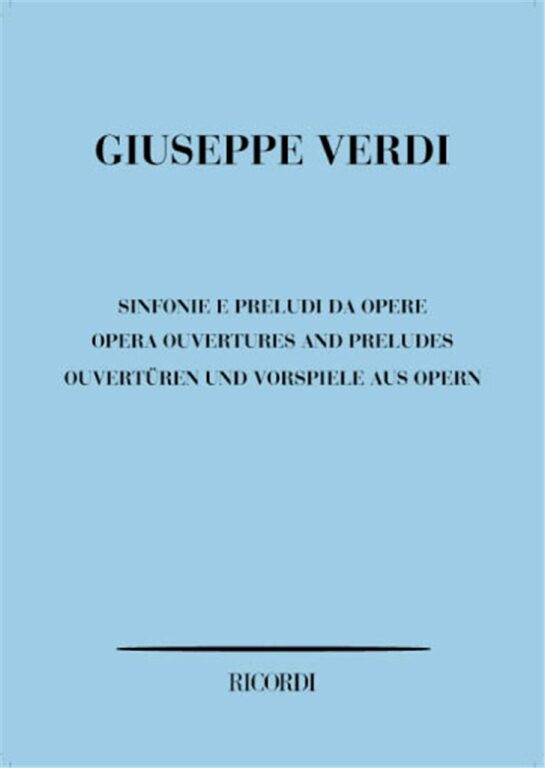 GIUSEPPE VERDI

SINFONIE E PRELUDI DA OPERE
OPERA OUVERTURES AND PRELUDES
OUVERTÜREN UND VORSPIELE AUS OPERN

RICORDI